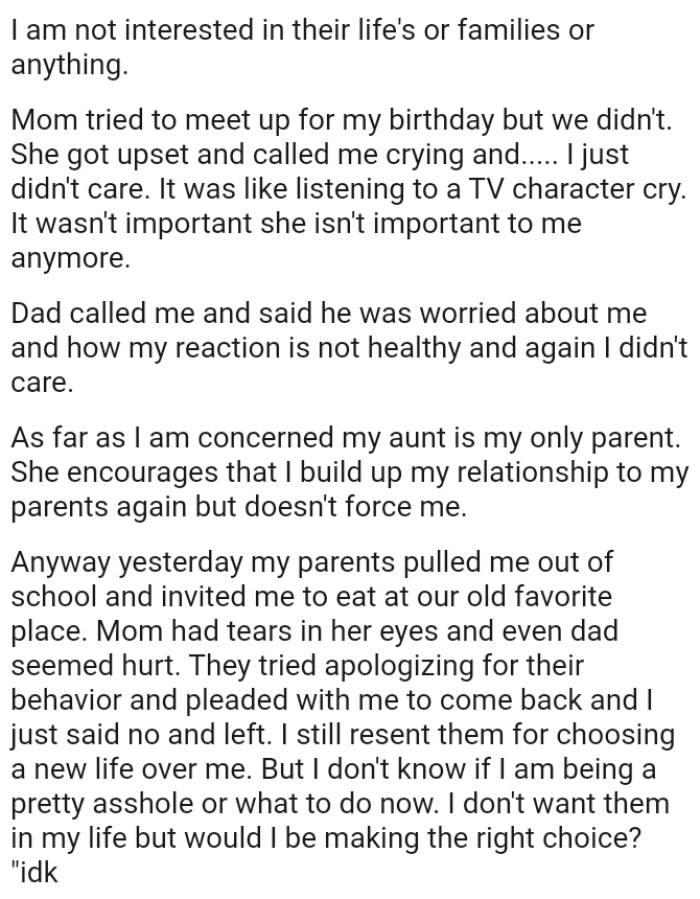 I am not interested in their life's or families or anything.

Mom tried to meet up for my birthday but we didn't. She got upset and called me crying and..... I just didn't care. It was like listening to a TV character cry. It wasn't important she isn't important to me anymore.

Dad called me and said he was worried about me and how my reaction is not healthy and again I didn't care.

As far as I am concerned my aunt is my only parent. She encourages that I build up my relationship to my parents again but doesn't force me.

Anyway yesterday my parents pulled me out of school and invited me to eat at our old favorite place. Mom had tears in her eyes and even dad seemed hurt. They tried apologizing for their behavior and pleaded with me to come back and I just said no and left. I still resent them for choosing a new life over me. But I don't know if I am being a pretty asshole or what to do now. I don't want them in my life but would I be making the right choice? "idk